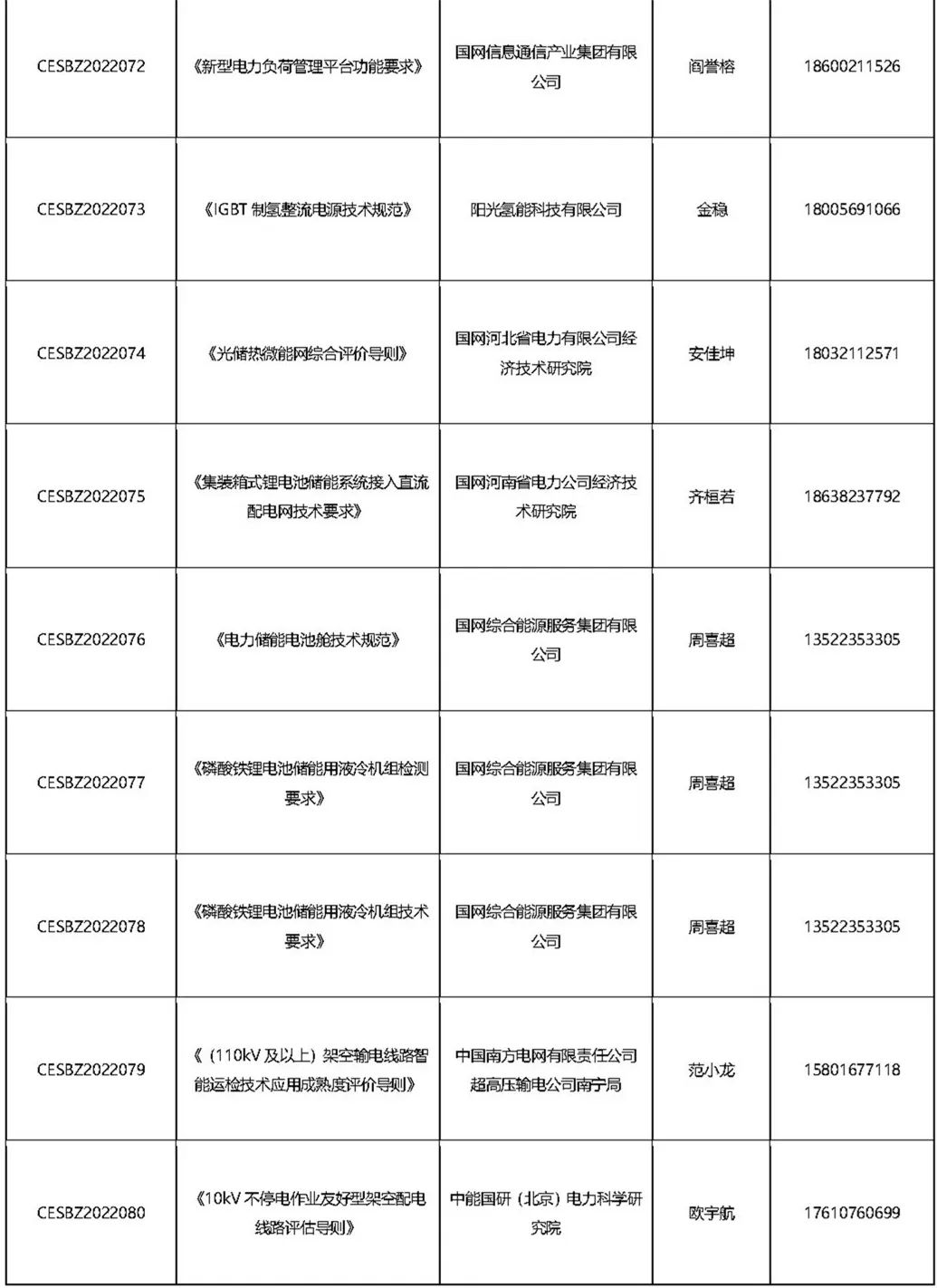 | | | | | |
|---|---|---|---|---|
| CESBZ2022072 | 《新型电力负荷管理平台功能要求》 | 国网信息通信产业集团有限公司 | 阎誉榕 | 18600211526 |
| CESBZ2022073 | 《IGBT 制氢整流电源技术规范》 | 阳光氢能科技有限公司 | 金稳 | 18005691066 |
| CESBZ2022074 | 《光储热微能网综合评价导则》 | 国网河北省电力有限公司经济技术研究院 | 安佳坤 | 18032112571 |
| CESBZ2022075 | 《集装箱式锂电池储能系统接入直流配电网技术要求》 | 国网河南省电力公司经济技术研究院 | 齐桓若 | 18638237792 |
| CESBZ2022076 | 《电力储能电池舱技术规范》 | 国网综合能源服务集团有限公司 | 周喜超 | 13522353305 |
| CESBZ2022077 | 《磷酸铁锂电池储能用液冷机组检测要求》 | 国网综合能源服务集团有限公司 | 周喜超 | 13522353305 |
| CESBZ2022078 | 《磷酸铁锂电池储能用液冷机组技术要求》 | 国网综合能源服务集团有限公司 | 周喜超 | 13522353305 |
| CESBZ2022079 | 《（110kV 及以上）架空输电线路智能运检技术应用成熟度评价导则》 | 中国南方电网有限责任公司超高压输电公司南宁局 | 范小龙 | 15801677118 |
| CESBZ2022080 | 《10kV 不停电作业友好型架空配电线路评估导则》 | 中能国研（北京）电力科学研究院 | 欧宇航 | 17610760699 |